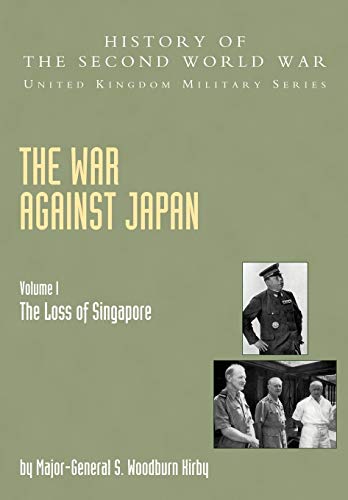 HISTORY OF
THE SECOND WORLD WAR
UNITED KINGDOM MILITARY SERIES

THE WAR
AGAINST JAPAN

Volume I
The Loss of Singapore

by Major-General S. Woodburn Kirby